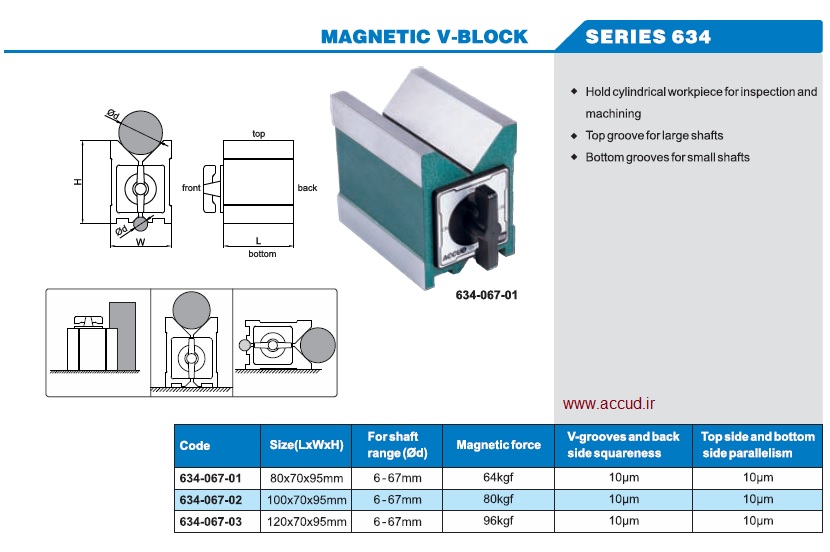 MAGNETIC V-BLOCK SERIES 634

Ød
H
Ød
W
top
front
back
L
bottom

ACCUD

634-067-01

◆ Hold cylindrical workpiece for inspection and machining
◆ Top groove for large shafts
◆ Bottom grooves for small shafts

www.accud.ir

| Code | Size(LxWxH) | For shaft range (Ød) | Magnetic force | V-grooves and back side squareness | Top side and bottom side parallelism |
|---|---|---|---|---|---|
| 634-067-01 | 80x70x95mm | 6-67mm | 64kgf | 10μm | 10μm |
| 634-067-02 | 100x70x95mm | 6-67mm | 80kgf | 10μm | 10μm |
| 634-067-03 | 120x70x95mm | 6-67mm | 96kgf | 10μm | 10μm |